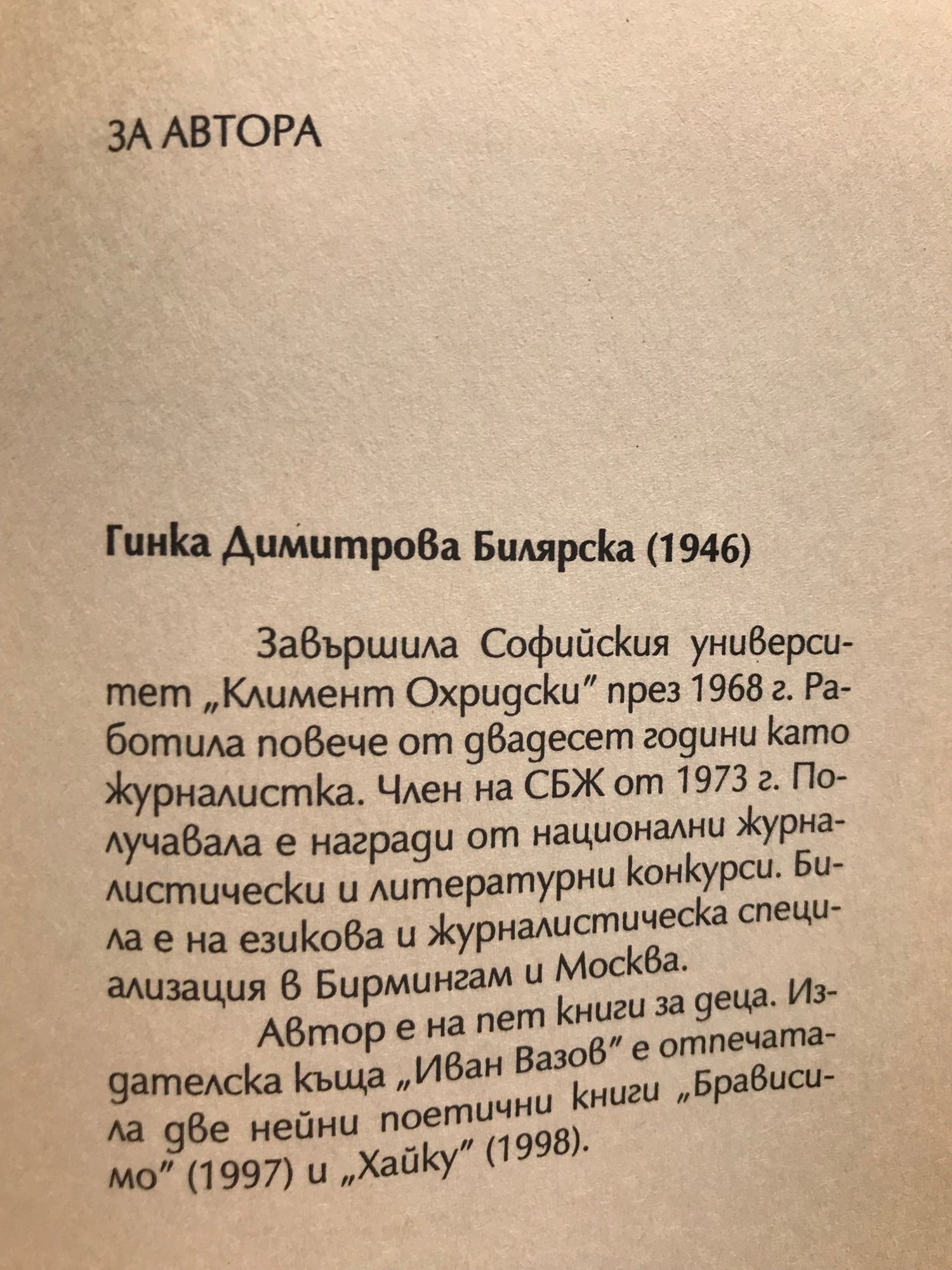 ЗА АВТОРА

Гинка Димитрова Билярска (1946)

Завършила Софийския университет „Климент Охридски" през 1968 г. Работила повече от двадесет години като журналистка. Член на СБЖ от 1973 г. Получавала е награди от национални журналистически и литературни конкурси. Била е на езикова и журналистическа специализация в Бирмингам и Москва.

Автор е на пет книги за деца. Издателска къща „Иван Вазов" е отпечатала две нейни поетични книги „Брависимо" (1997) и „Хайку" (1998).